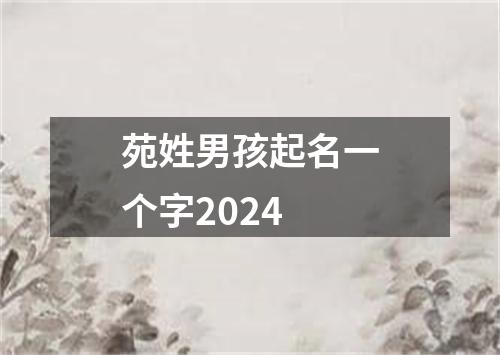 苑姓男孩起名一个字2024